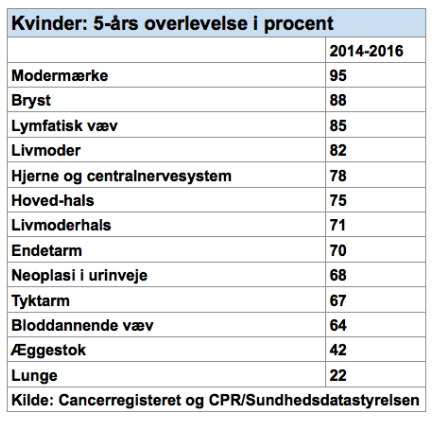 Kvinder: 5-års overlevelse i procent

| | 2014-2016 |
|---|---|
| Modermærke | 95 |
| Bryst | 88 |
| Lymfatisk væv | 85 |
| Livmoder | 82 |
| Hjerne og centralnervesystem | 78 |
| Hoved-hals | 75 |
| Livmoderhals | 71 |
| Endetarm | 70 |
| Neoplasi i urinveje | 68 |
| Tyktarm | 67 |
| Bloddannende væv | 64 |
| Æggestok | 42 |
| Lunge | 22 |

Kilde: Cancerregisteret og CPR/Sundhedsdatastyrelsen